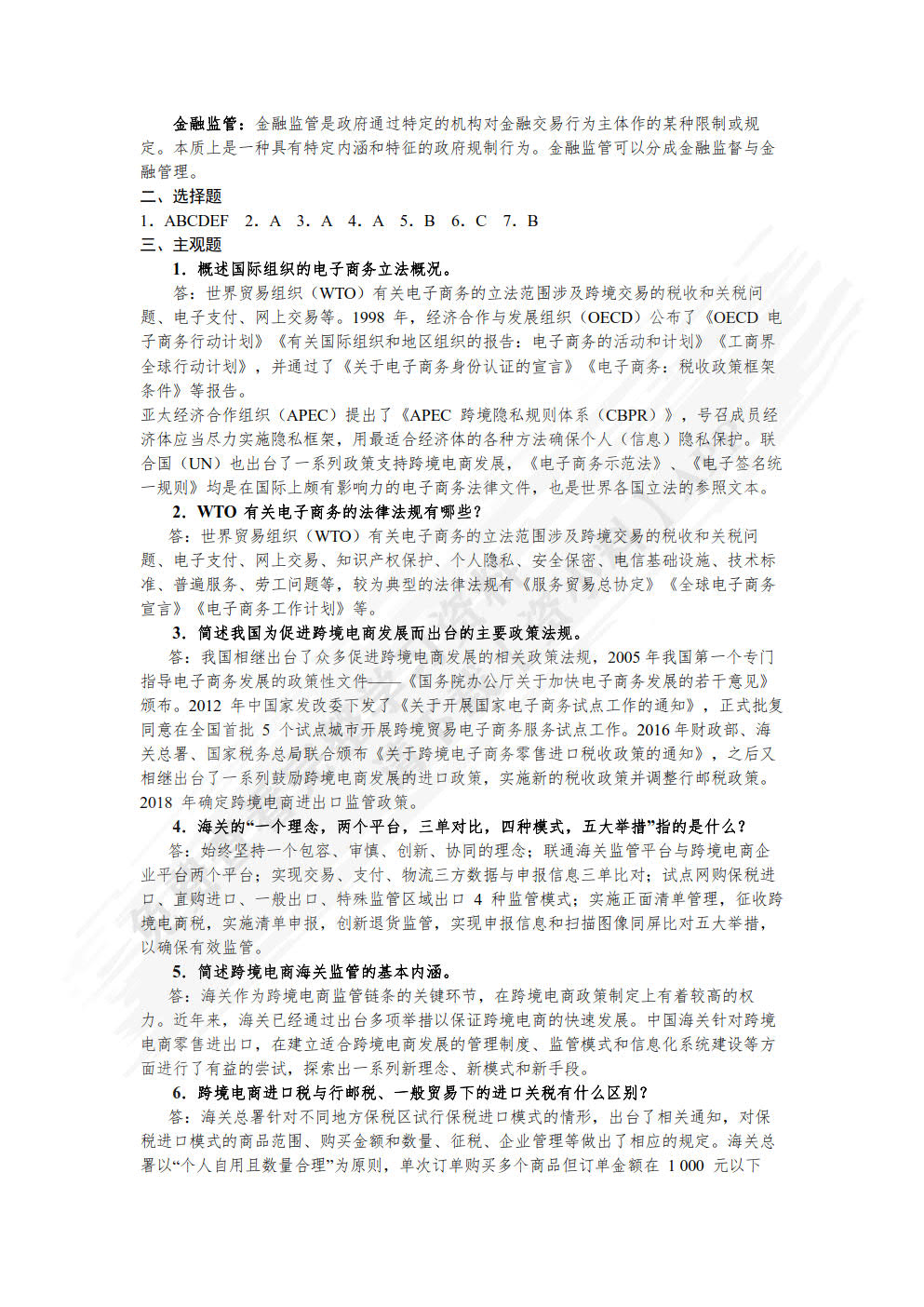 金融监管：金融监管是政府通过特定的机构对金融交易行为主体作的某种限制或规定。本质上是一种具有特定内涵和特征的政府规制行为。金融监管可以分成金融监督与金融管理。

二、选择题

1. ABCDEF　2. A　3. A　4. A　5. B　6. C　7. B

三、主观题

1. 概述国际组织的电子商务立法概况。

答：世界贸易组织（WTO）有关电子商务的立法范围涉及跨境交易的税收和关税问题、电子支付、网上交易等。1998 年，经济合作与发展组织（OECD）公布了《OECD 电子商务行动计划》《有关国际组织和地区组织的报告：电子商务的活动和计划》《工商界全球行动计划》，并通过了《关于电子商务身份认证的宣言》《电子商务：税收政策框架条件》等报告。

亚太经济合作组织（APEC）提出了《APEC 跨境隐私规则体系（CBPR）》，号召成员经济体应当尽力实施隐私框架，用最适合经济体的各种方法确保个人（信息）隐私保护。联合国（UN）也出台了一系列政策支持跨境电商发展，《电子商务示范法》、《电子签名统一规则》均是在国际上颇有影响力的电子商务法律文件，也是世界各国立法的参照文本。

2. WTO 有关电子商务的法律法规有哪些？

答：世界贸易组织（WTO）有关电子商务的立法范围涉及跨境交易的税收和关税问题、电子支付、网上交易、知识产权保护、个人隐私、安全保密、电信基础设施、技术标准、普遍服务、劳工问题等，较为典型的法律法规有《服务贸易总协定》《全球电子商务宣言》《电子商务工作计划》等。

3. 简述我国为促进跨境电商发展而出台的主要政策法规。

答：我国相继出台了众多促进跨境电商发展的相关政策法规，2005 年我国第一个专门指导电子商务发展的政策性文件——《国务院办公厅关于加快电子商务发展的若干意见》颁布。2012 年中国家发改委下发了《关于开展国家电子商务试点工作的通知》，正式批复同意在全国首批 5 个试点城市开展跨境贸易电子商务服务试点工作。2016 年财政部、海关总署、国家税务总局联合颁布《关于跨境电子商务零售进口税收政策的通知》，之后又相继出台了一系列鼓励跨境电商发展的进口政策，实施新的税收政策并调整行邮税政策。2018 年确定跨境电商进出口监管政策。

4. 海关的“一个理念，两个平台，三单对比，四种模式，五大举措”指的是什么？

答：始终坚持一个包容、审慎、创新、协同的理念；联通海关监管平台与跨境电商企业平台两个平台；实现交易、支付、物流三方数据与申报信息三单比对；试点网购保税进口、直购进口、一般出口、特殊监管区域出口 4 种监管模式；实施正面清单管理，征收跨境电商税，实施清单申报，创新退货监管，实现申报信息和扫描图像同屏比对五大举措，以确保有效监管。

5. 简述跨境电商海关监管的基本内涵。

答：海关作为跨境电商监管链条的关键环节，在跨境电商政策制定上有着较高的权力。近年来，海关已经通过出台多项举措以保证跨境电商的快速发展。中国海关针对跨境电商零售进出口，在建立适合跨境电商发展的管理制度、监管模式和信息化系统建设等方面进行了有益的尝试，探索出一系列新理念、新模式和新手段。

6. 跨境电商进口税与行邮税、一般贸易下的进口关税有什么区别？

答：海关总署针对不同地方保税区试行保税进口模式的情形，出台了相关通知，对保税进口模式的商品范围、购买金额和数量、征税、企业管理等做出了相应的规定。海关总署以“个人自用且数量合理”为原则，单次订单购买多个商品但订单金额在 1 000 元以下